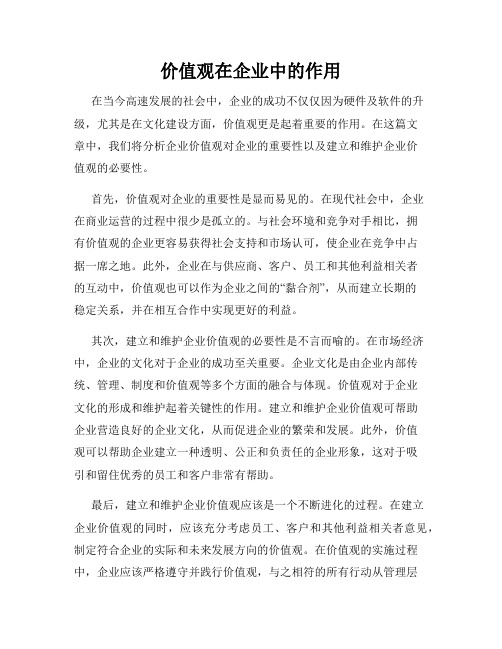 价值观在企业中的作用

在当今高速发展的社会中，企业的成功不仅仅因为硬件及软件的升级，尤其是在文化建设方面，价值观更是起着重要的作用。在这篇文章中，我们将分析企业价值观对企业的重要性以及建立和维护企业价值观的必要性。

首先，价值观对企业的重要性是显而易见的。在现代社会中，企业在商业运营的过程中很少是孤立的。与社会环境和竞争对手相比，拥有价值观的企业更容易获得社会支持和市场认可，使企业在竞争中占据一席之地。此外，企业在与供应商、客户、员工和其他利益相关者的互动中，价值观也可以作为企业之间的“黏合剂”，从而建立长期的稳定关系，并在相互合作中实现更好的利益。

其次，建立和维护企业价值观的必要性是不言而喻的。在市场经济中，企业的文化对于企业的成功至关重要。企业文化是由企业内部传统、管理、制度和价值观等多个方面的融合与体现。价值观对于企业文化的形成和维护起着关键性的作用。建立和维护企业价值观可帮助企业营造良好的企业文化，从而促进企业的繁荣和发展。此外，价值观可以帮助企业建立一种透明、公正和负责任的企业形象，这对于吸引和留住优秀的员工和客户非常有帮助。

最后，建立和维护企业价值观应该是一个不断进化的过程。在建立企业价值观的同时，应该充分考虑员工、客户和其他利益相关者意见，制定符合企业的实际和未来发展方向的价值观。在价值观的实施过程中，企业应该严格遵守并践行价值观，与之相符的所有行动从管理层